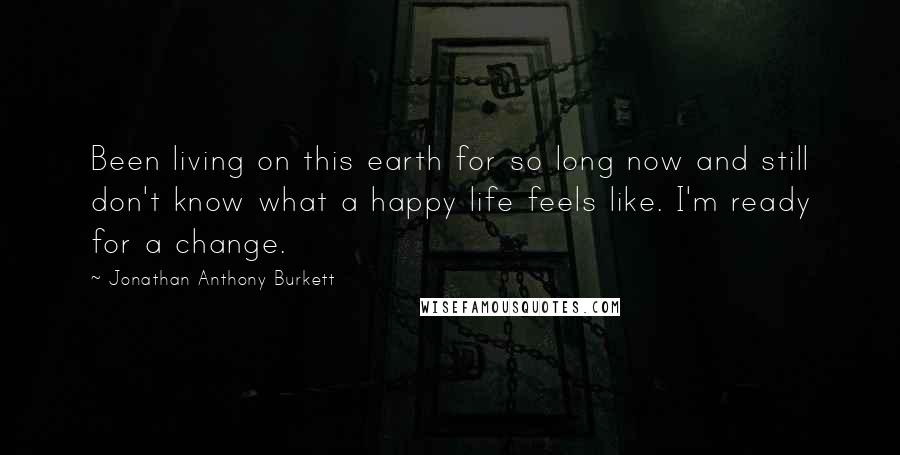 Been living on this earth for so long now and still don't know what a happy life feels like. I'm ready for a change.

~ Jonathan Anthony Burkett

WISEFAMOUSQUOTES.COM